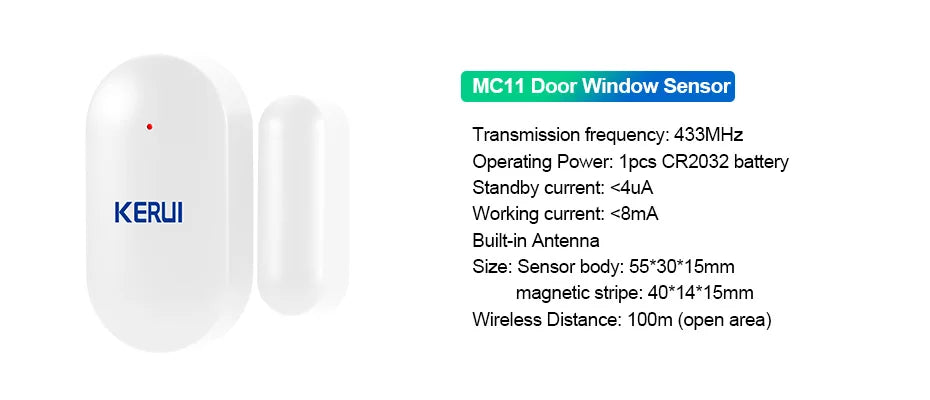 KERUI

MC11 Door Window Sensor

Transmission frequency: 433MHz
Operating Power: 1pcs CR2032 battery
Standby current: <4uA
Working current: <8mA
Built-in Antenna
Size: Sensor body: 55*30*15mm
magnetic stripe: 40*14*15mm
Wireless Distance: 100m (open area)